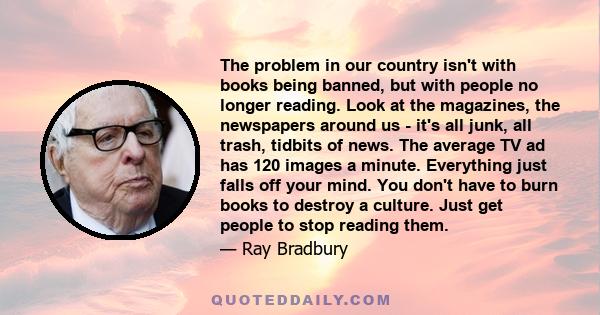 The problem in our country isn't with books being banned, but with people no longer reading. Look at the magazines, the newspapers around us - it's all junk, all trash, tidbits of news. The average TV ad has 120 images a minute. Everything just falls off your mind. You don't have to burn books to destroy a culture. Just get people to stop reading them.

— Ray Bradbury

QUOTEDDAILY.COM